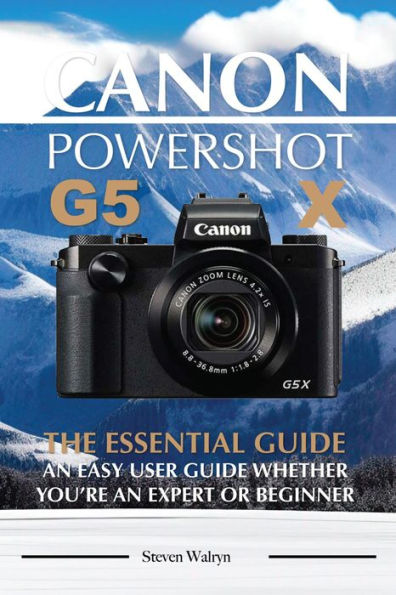 CANON
POWERSHOT
G5 X

Canon

CANON ZOOM LENS 4.2× IS
8.8-36.8mm 1:1.8-2.8

G5X

THE ESSENTIAL GUIDE
AN EASY USER GUIDE WHETHER YOU'RE AN EXPERT OR BEGINNER

Steven Walryn